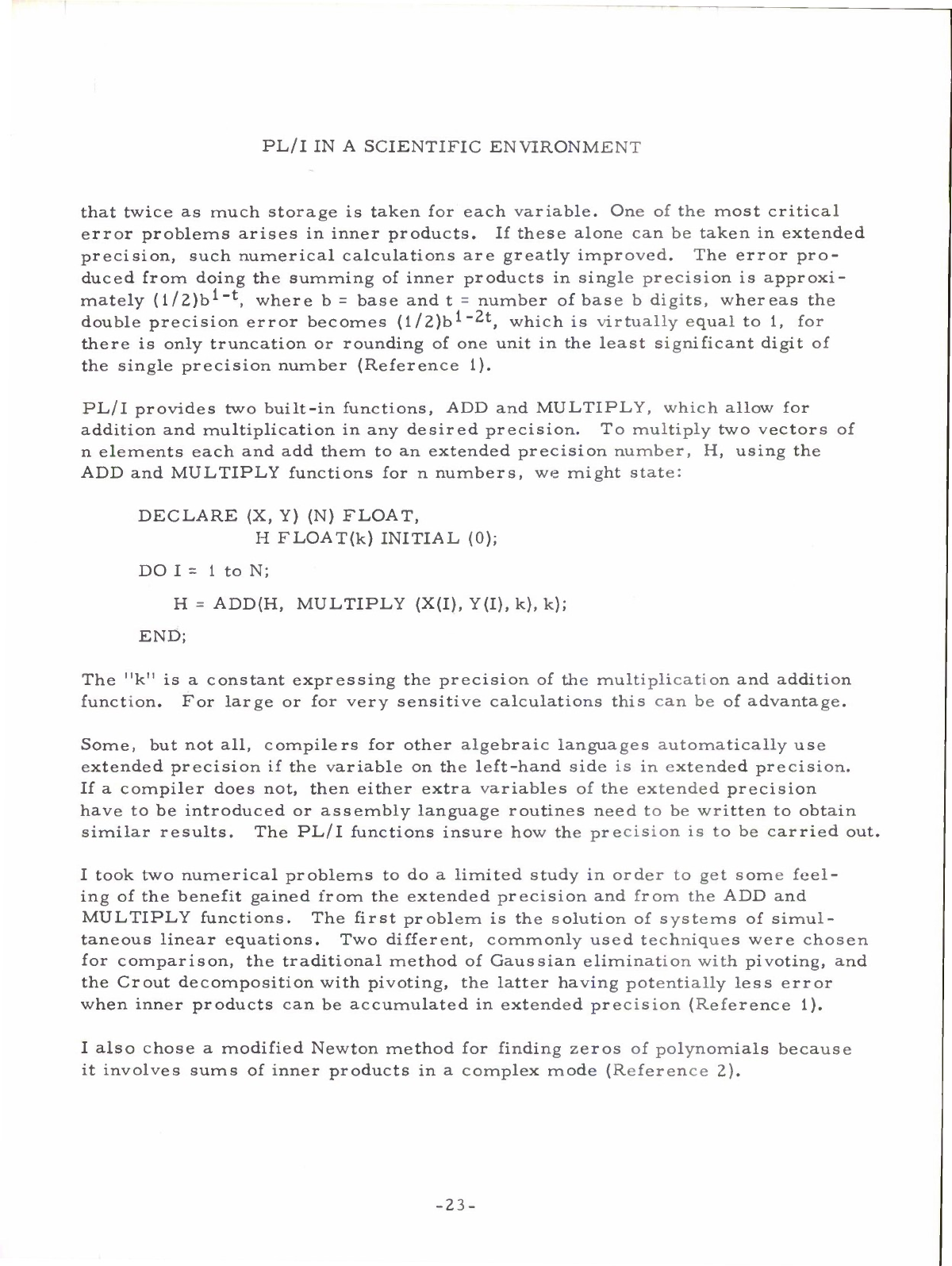 PL/I IN A SCIENTIFIC ENVIRONMENT

that twice as much storage is taken for each variable. One of the most critical error problems arises in inner products. If these alone can be taken in extended precision, such numerical calculations are greatly improved. The error produced from doing the summing of inner products in single precision is approximately $(1/2)b^{1-t}$, where b = base and t = number of base b digits, whereas the double precision error becomes $(1/2)b^{1-2t}$, which is virtually equal to 1, for there is only truncation or rounding of one unit in the least significant digit of the single precision number (Reference 1).

PL/I provides two built-in functions, ADD and MULTIPLY, which allow for addition and multiplication in any desired precision. To multiply two vectors of n elements each and add them to an extended precision number, H, using the ADD and MULTIPLY functions for n numbers, we might state:

DECLARE (X, Y) (N) FLOAT,
H FLOAT(k) INITIAL (0);

DO I = 1 to N;

H = ADD(H, MULTIPLY (X(I), Y(I), k), k);

END;

The "k" is a constant expressing the precision of the multiplication and addition function. For large or for very sensitive calculations this can be of advantage.

Some, but not all, compilers for other algebraic languages automatically use extended precision if the variable on the left-hand side is in extended precision. If a compiler does not, then either extra variables of the extended precision have to be introduced or assembly language routines need to be written to obtain similar results. The PL/I functions insure how the precision is to be carried out.

I took two numerical problems to do a limited study in order to get some feeling of the benefit gained from the extended precision and from the ADD and MULTIPLY functions. The first problem is the solution of systems of simultaneous linear equations. Two different, commonly used techniques were chosen for comparison, the traditional method of Gaussian elimination with pivoting, and the Crout decomposition with pivoting, the latter having potentially less error when inner products can be accumulated in extended precision (Reference 1).

I also chose a modified Newton method for finding zeros of polynomials because it involves sums of inner products in a complex mode (Reference 2).

-23-